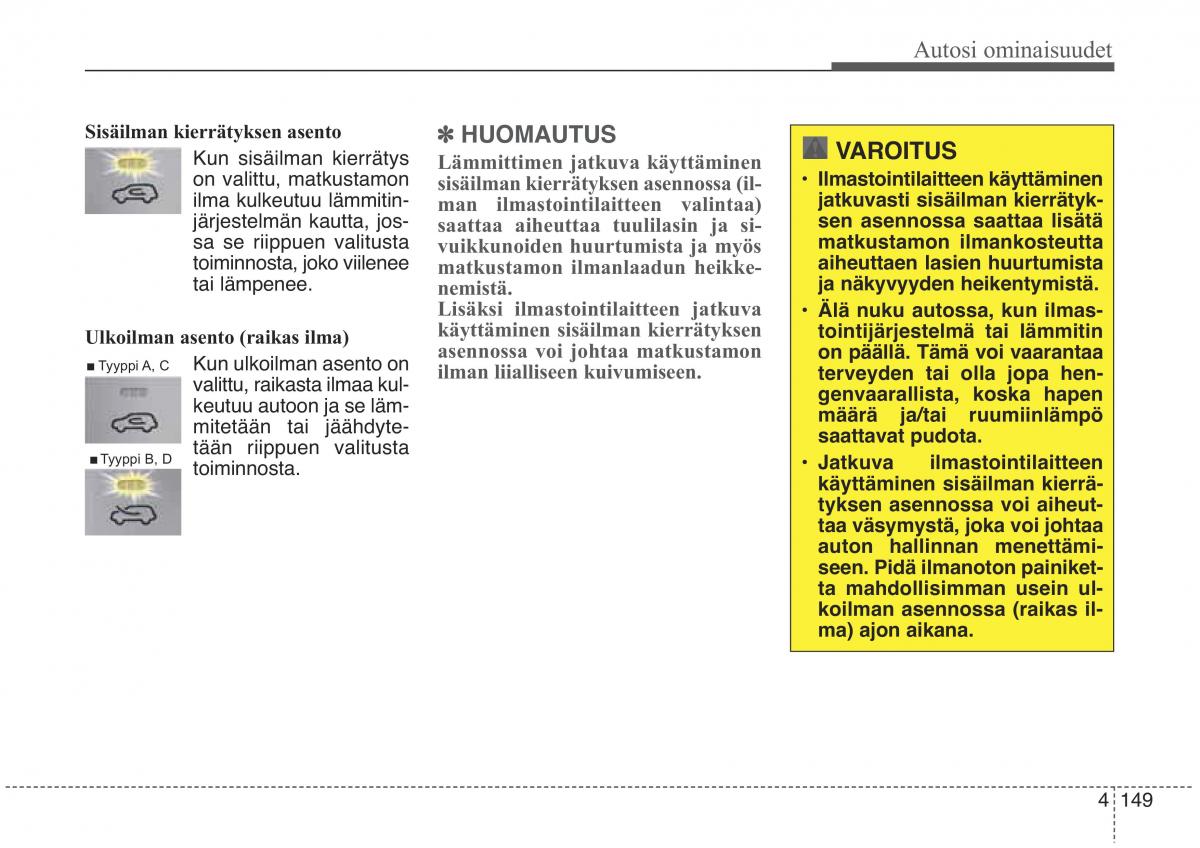 Autosi ominaisuudet

Sisäilman kierrätyksen asento

Kun sisäilman kierrätys on valittu, matkustamon ilma kulkeutuu lämmitinjärjestelmän kautta, jossa se riippuen valitusta toiminnosta, joko viilenee tai lämpenee.

Ulkoilman asento (raikas ilma)

■ Tyyppi A, C

■ Tyyppi B, D

Kun ulkoilman asento on valittu, raikasta ilmaa kulkeutuu autoon ja se lämmitetään tai jäähdytetään riippuen valitusta toiminnosta.

✽ HUOMAUTUS

Lämmittimen jatkuva käyttäminen sisäilman kierrätyksen asennossa (ilman ilmastointilaitteen valintaa) saattaa aiheuttaa tuulilasin ja sivuikkunoiden huurtumista ja myös matkustamon ilmanlaadun heikkenemistä.
Lisäksi ilmastointilaitteen jatkuva käyttäminen sisäilman kierrätyksen asennossa voi johtaa matkustamon ilman liialliseen kuivumiseen.

VAROITUS

• Ilmastointilaitteen käyttäminen jatkuvasti sisäilman kierrätyksen asennossa saattaa lisätä matkustamon ilmankosteutta aiheuttaen lasien huurtumista ja näkyvyyden heikentymistä.
• Älä nuku autossa, kun ilmastointijärjestelmä tai lämmitin on päällä. Tämä voi vaarantaa terveyden tai olla jopa hengenvaarallista, koska hapen määrä ja/tai ruumiinlämpö saattavat pudota.
• Jatkuva ilmastointilaitteen käyttäminen sisäilman kierrätyksen asennossa voi aiheuttaa väsymystä, joka voi johtaa auton hallinnan menettämiseen. Pidä ilmanoton painiketta mahdollisimman usein ulkoilman asennossa (raikas ilma) ajon aikana.

4 149